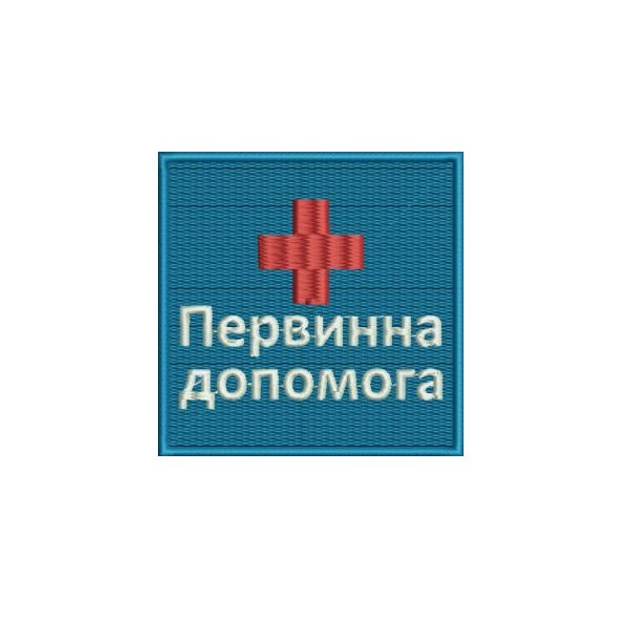 Первинна допомога